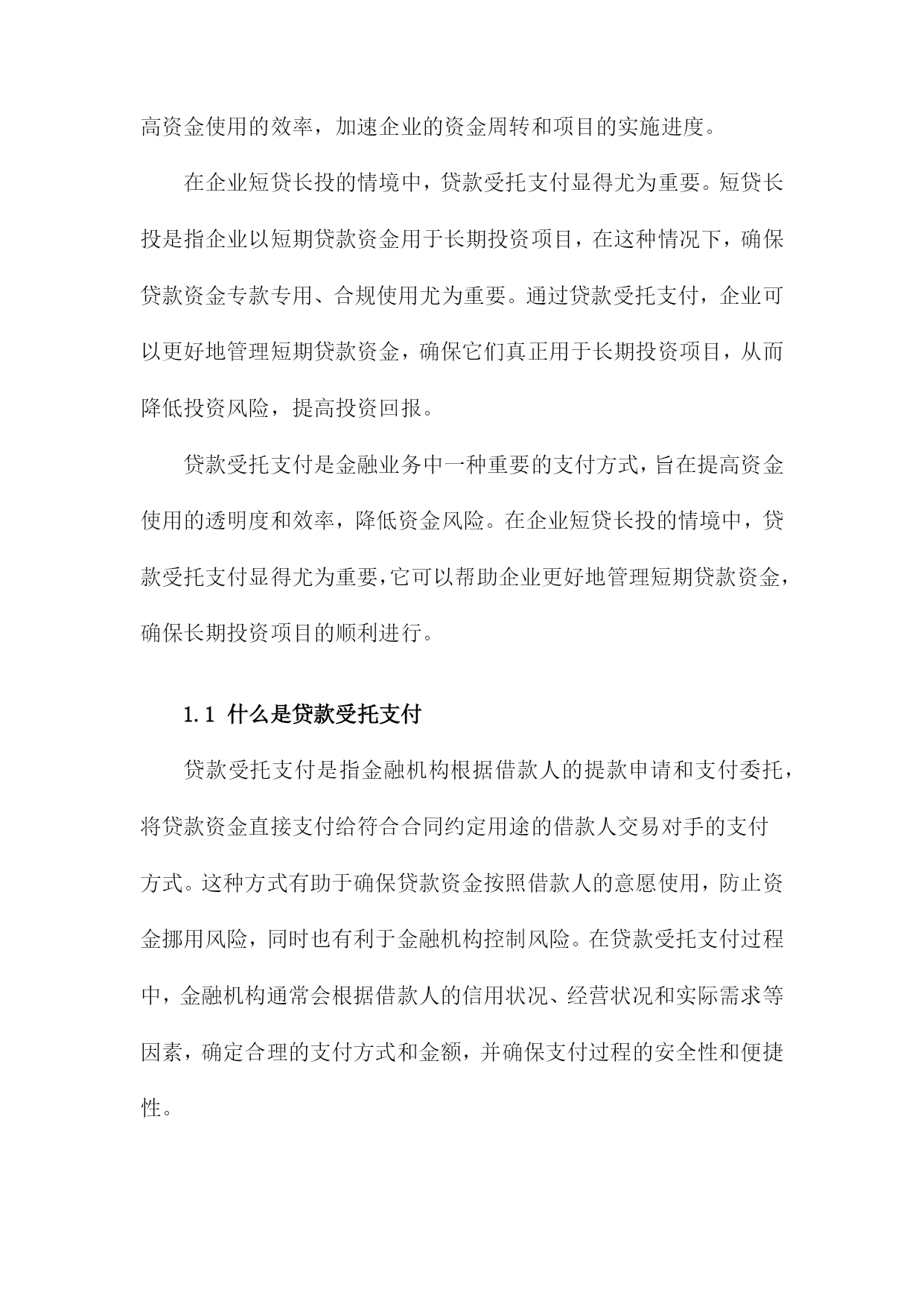 高资金使用的效率，加速企业的资金周转和项目的实施进度。

在企业短贷长投的情境中，贷款受托支付显得尤为重要。短贷长投是指企业以短期贷款资金用于长期投资项目，在这种情况下，确保贷款资金专款专用、合规使用尤为重要。通过贷款受托支付，企业可以更好地管理短期贷款资金，确保它们真正用于长期投资项目，从而降低投资风险，提高投资回报。

贷款受托支付是金融业务中一种重要的支付方式，旨在提高资金使用的透明度和效率，降低资金风险。在企业短贷长投的情境中，贷款受托支付显得尤为重要，它可以帮助企业更好地管理短期贷款资金，确保长期投资项目的顺利进行。

1.1 什么是贷款受托支付

贷款受托支付是指金融机构根据借款人的提款申请和支付委托，将贷款资金直接支付给符合合同约定用途的借款人交易对手的支付方式。这种方式有助于确保贷款资金按照借款人的意愿使用，防止资金挪用风险，同时也有利于金融机构控制风险。在贷款受托支付过程中，金融机构通常会根据借款人的信用状况、经营状况和实际需求等因素，确定合理的支付方式和金额，并确保支付过程的安全性和便捷性。